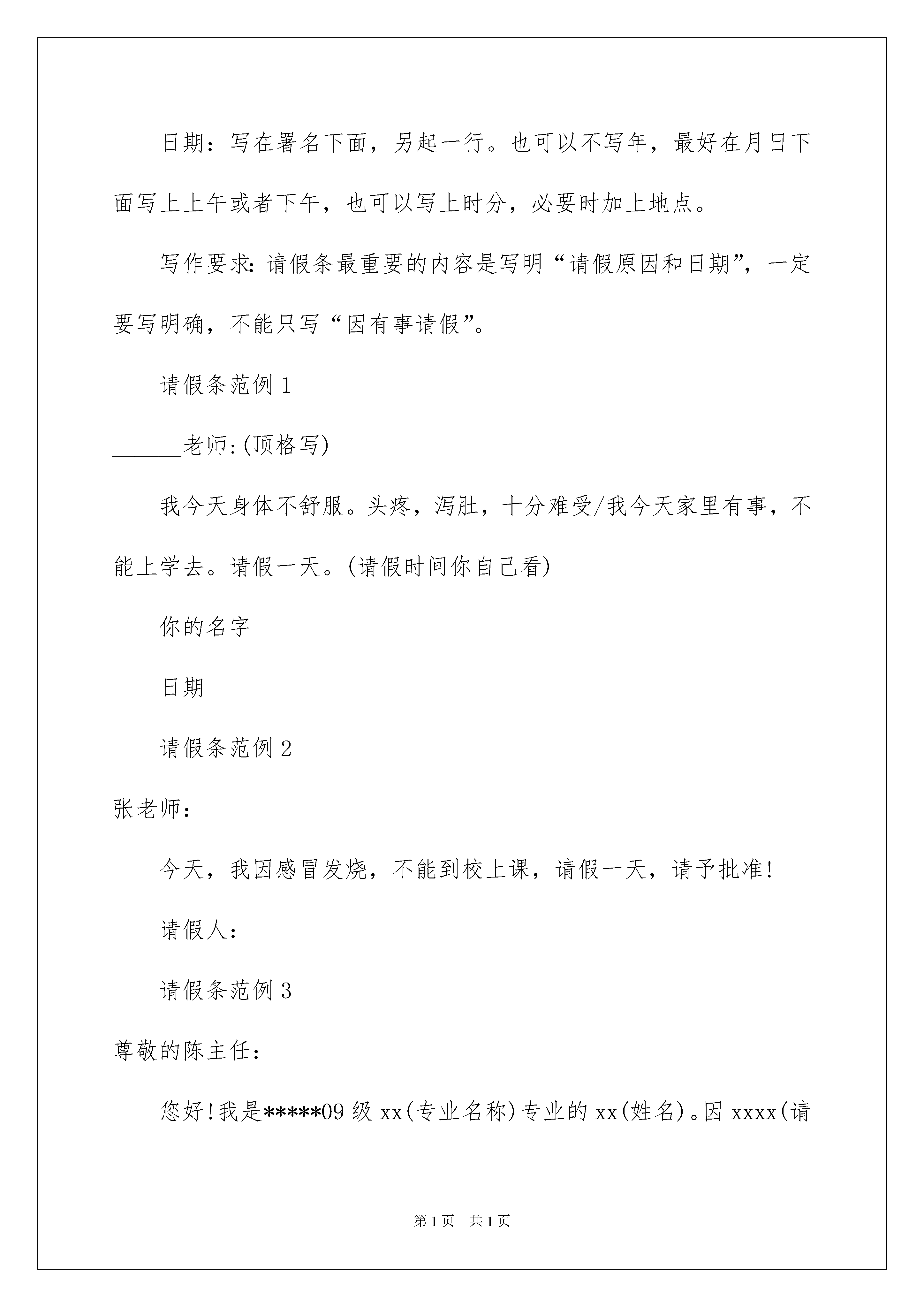 日期：写在署名下面，另起一行。也可以不写年，最好在月日下面写上上午或者下午，也可以写上时分，必要时加上地点。

写作要求：请假条最重要的内容是写明“请假原因和日期”，一定要写明确，不能只写“因有事请假”。

请假条范例 1

______老师：(顶格写)

我今天身体不舒服。头疼，泻肚，十分难受/我今天家里有事，不能上学去。请假一天。(请假时间你自己看)

你的名字

日期

请假条范例 2

张老师：

今天，我因感冒发烧，不能到校上课，请假一天，请予批准！

请假人：

请假条范例 3

尊敬的陈主任：

您好！我是*****09 级 xx(专业名称)专业的 xx(姓名)。因 xxxx(请

第 1 页　共 1 页